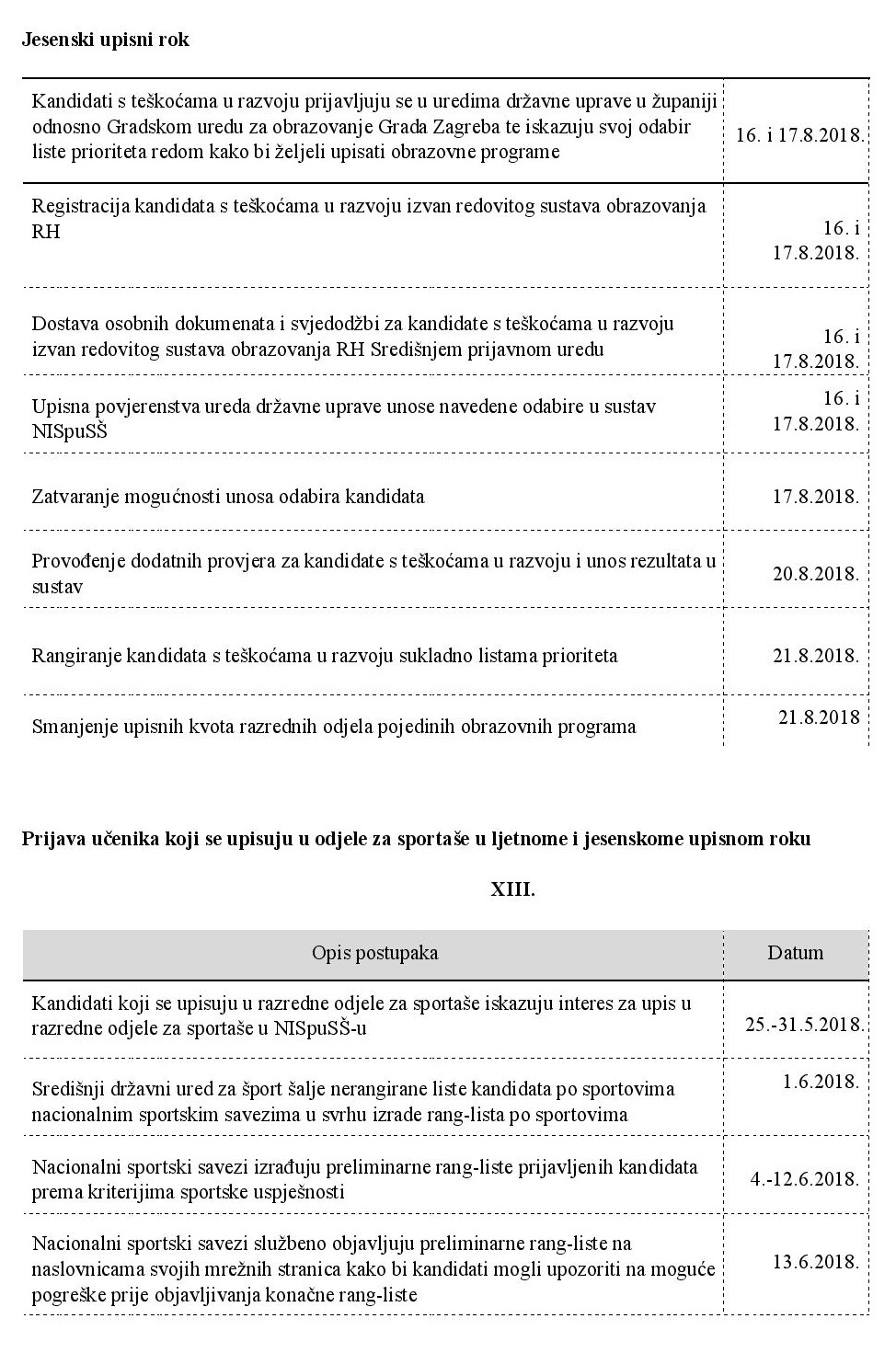 Jesenski upisni rok

| | |
|---|---|
| Kandidati s teškoćama u razvoju prijavljuju se u uredima državne uprave u županiji odnosno Gradskom uredu za obrazovanje Grada Zagreba te iskazuju svoj odabir liste prioriteta redom kako bi željeli upisati obrazovne programe | 16. i 17.8.2018. |
| Registracija kandidata s teškoćama u razvoju izvan redovitog sustava obrazovanja RH | 16. i 17.8.2018. |
| Dostava osobnih dokumenata i svjedodžbi za kandidate s teškoćama u razvoju izvan redovitog sustava obrazovanja RH Središnjem prijavnom uredu | 16. i 17.8.2018. |
| Upisna povjerenstva ureda državne uprave unose navedene odabire u sustav NISpuSŠ | 16. i 17.8.2018. |
| Zatvaranje mogućnosti unosa odabira kandidata | 17.8.2018. |
| Provođenje dodatnih provjera za kandidate s teškoćama u razvoju i unos rezultata u sustav | 20.8.2018. |
| Rangiranje kandidata s teškoćama u razvoju sukladno listama prioriteta | 21.8.2018. |
| Smanjenje upisnih kvota razrednih odjela pojedinih obrazovnih programa | 21.8.2018 |

Prijava učenika koji se upisuju u odjele za sportaše u ljetnome i jesenskome upisnom roku

XIII.

| Opis postupaka | Datum |
|---|---|
| Kandidati koji se upisuju u razredne odjele za sportaše iskazuju interes za upis u razredne odjele za sportaše u NISpuSŠ-u | 25.-31.5.2018. |
| Središnji državni ured za šport šalje nerangirane liste kandidata po sportovima nacionalnim sportskim savezima u svrhu izrade rang-lista po sportovima | 1.6.2018. |
| Nacionalni sportski savezi izrađuju preliminarne rang-liste prijavljenih kandidata prema kriterijima sportske uspješnosti | 4.-12.6.2018. |
| Nacionalni sportski savezi službeno objavljuju preliminarne rang-liste na naslovnicama svojih mrežnih stranica kako bi kandidati mogli upozoriti na moguće pogreške prije objavljivanja konačne rang-liste | 13.6.2018. |